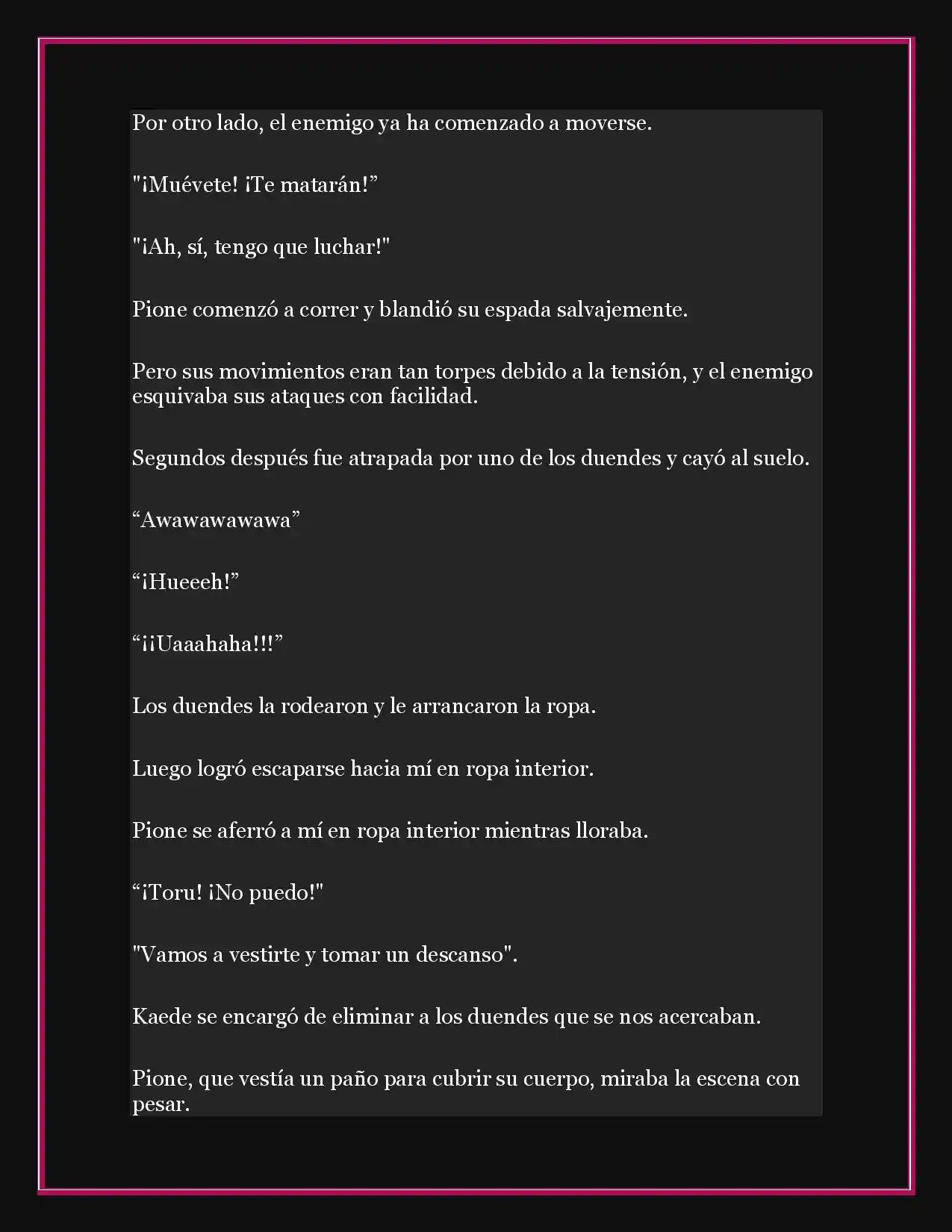 Por otro lado, el enemigo ya ha comenzado a moverse.

"¡Muévete! ¡Te matarán!”

"¡Ah, sí, tengo que luchar!"

Pione comenzó a correr y blandió su espada salvajemente.

Pero sus movimientos eran tan torpes debido a la tensión, y el enemigo esquivaba sus ataques con facilidad.

Segundos después fue atrapada por uno de los duendes y cayó al suelo.

“Awawawawawa”

“¡Hueeeh!”

“¡¡Uaaahaha!!!”

Los duendes la rodearon y le arrancaron la ropa.

Luego logró escaparse hacia mí en ropa interior.

Pione se aferró a mí en ropa interior mientras lloraba.

“¡Toru! ¡No puedo!"

"Vamos a vestirte y tomar un descanso".

Kaede se encargó de eliminar a los duendes que se nos acercaban.

Pione, que vestía un paño para cubrir su cuerpo, miraba la escena con pesar.